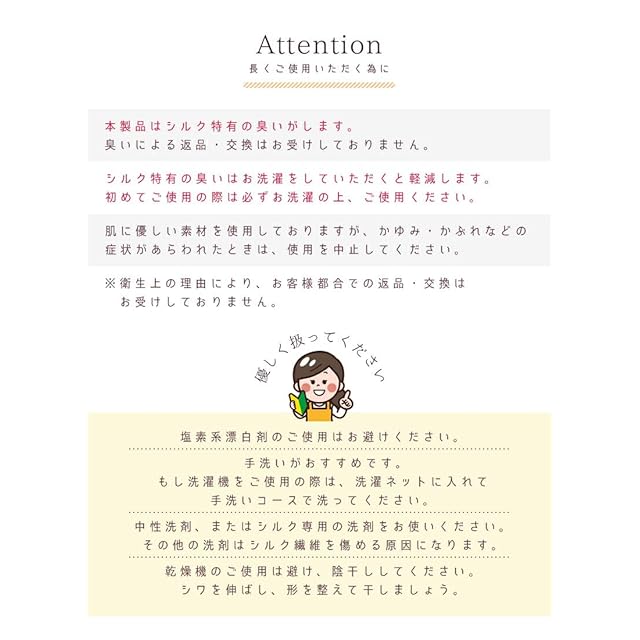 Attention
長くご使用いただく為に

本製品はシルク特有の臭いがします。
臭いによる返品・交換はお受けしておりません。

シルク特有の臭いはお洗濯をしていただくと軽減します。
初めてご使用の際は必ずお洗濯の上、ご使用ください。

肌に優しい素材を使用しておりますが、かゆみ・かぶれなどの症状があらわれたときは、使用を中止してください。

※衛生上の理由により、お客様都合での返品・交換はお受けしておりません。

優しく扱ってください

塩素系漂白剤のご使用はお避けください。

手洗いがおすすめです。
もし洗濯機をご使用の際は、洗濯ネットに入れて
手洗いコースで洗ってください。

中性洗剤、またはシルク専用の洗剤をお使いください。
その他の洗剤はシルク繊維を傷める原因になります。

乾燥機のご使用は避け、陰干ししてください。
シワを伸ばし、形を整えて干しましょう。